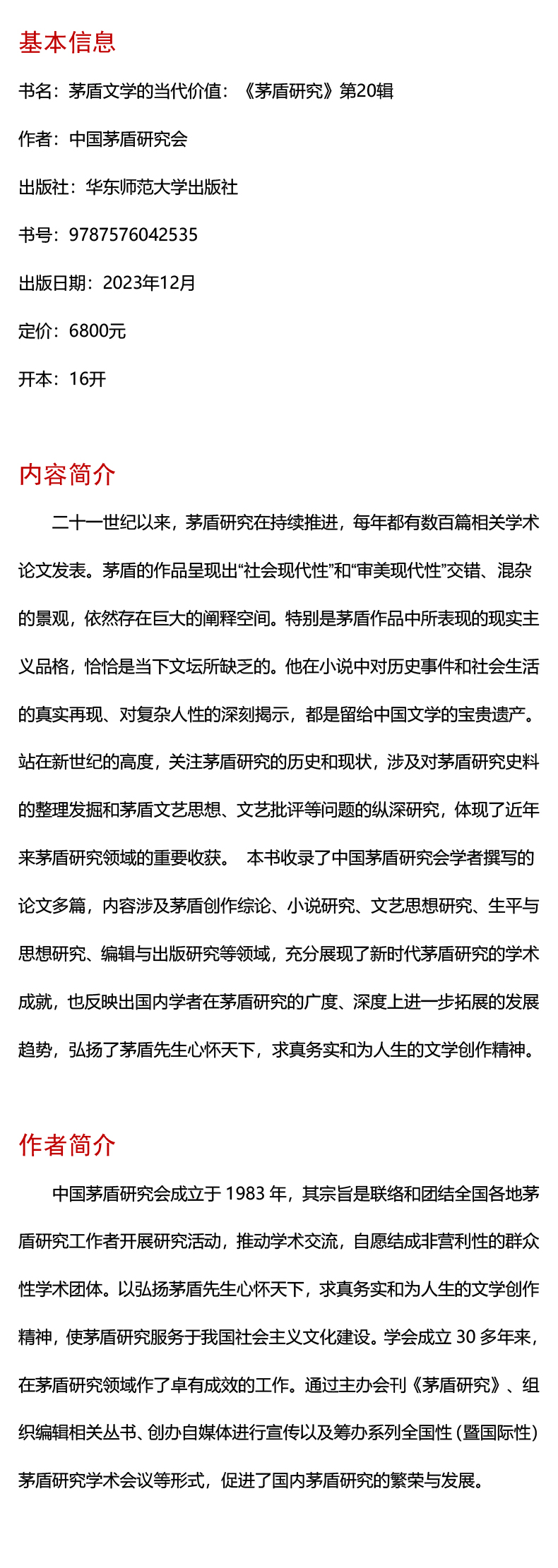 基本信息

书名：茅盾文学的当代价值：《茅盾研究》第20辑

作者：中国茅盾研究会

出版社：华东师范大学出版社

书号：9787576042535

出版日期：2023年12月

定价：6800元

开本：16开

内容简介

二十一世纪以来，茅盾研究在持续推进，每年都有数百篇相关学术论文发表。茅盾的作品呈现出“社会现代性”和“审美现代性”交错、混杂的景观，依然存在巨大的阐释空间。特别是茅盾作品中所表现的现实主义品格，恰恰是当下文坛所缺乏的。他在小说中对历史事件和社会生活的真实再现、对复杂人性的深刻揭示，都是留给中国文学的宝贵遗产。站在新世纪的高度，关注茅盾研究的历史和现状，涉及对茅盾研究史料的整理发掘和茅盾文艺思想、文艺批评等问题的纵深研究，体现了近年来茅盾研究领域的重要收获。 本书收录了中国茅盾研究会学者撰写的论文多篇，内容涉及茅盾创作综论、小说研究、文艺思想研究、生平与思想研究、编辑与出版研究等领域，充分展现了新时代茅盾研究的学术成就，也反映出国内学者在茅盾研究的广度、深度上进一步拓展的发展趋势，弘扬了茅盾先生心怀天下，求真务实和为人生的文学创作精神。

作者简介

中国茅盾研究会成立于 1983 年，其宗旨是联络和团结全国各地茅盾研究工作者开展研究活动，推动学术交流，自愿结成非营利性的群众性学术团体。以弘扬茅盾先生心怀天下，求真务实和为人生的文学创作精神，使茅盾研究服务于我国社会主义文化建设。学会成立 30 多年来，在茅盾研究领域作了卓有成效的工作。通过主办会刊《茅盾研究》、组织编辑相关丛书、创办自媒体进行宣传以及筹办系列全国性（暨国际性）茅盾研究学术会议等形式，促进了国内茅盾研究的繁荣与发展。